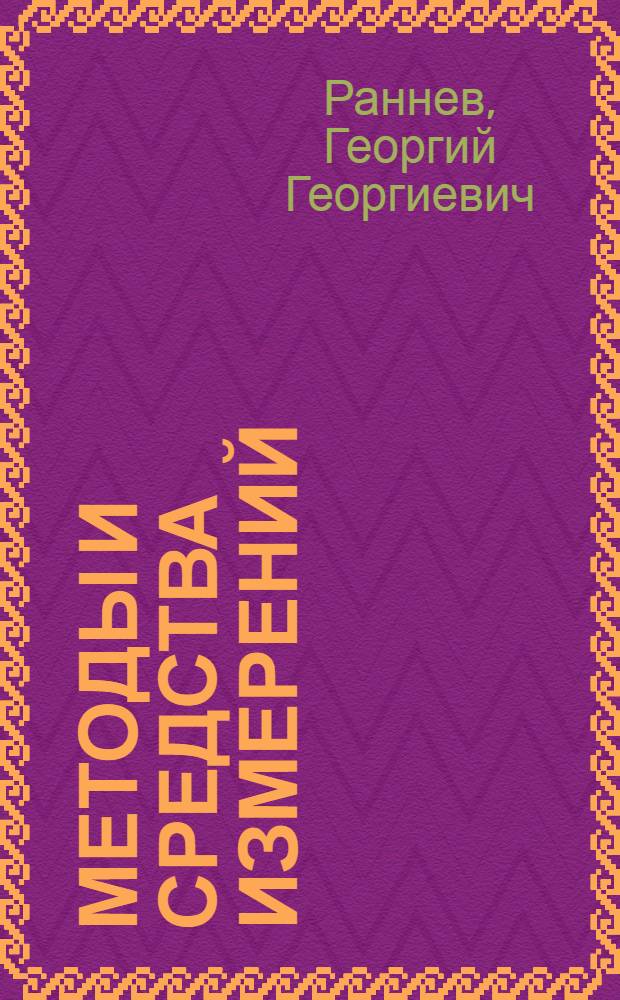 Раннев, Георгий Георгиевич

МЕТОДЫ И СРЕДСТВА ИЗМЕРЕНИЙ